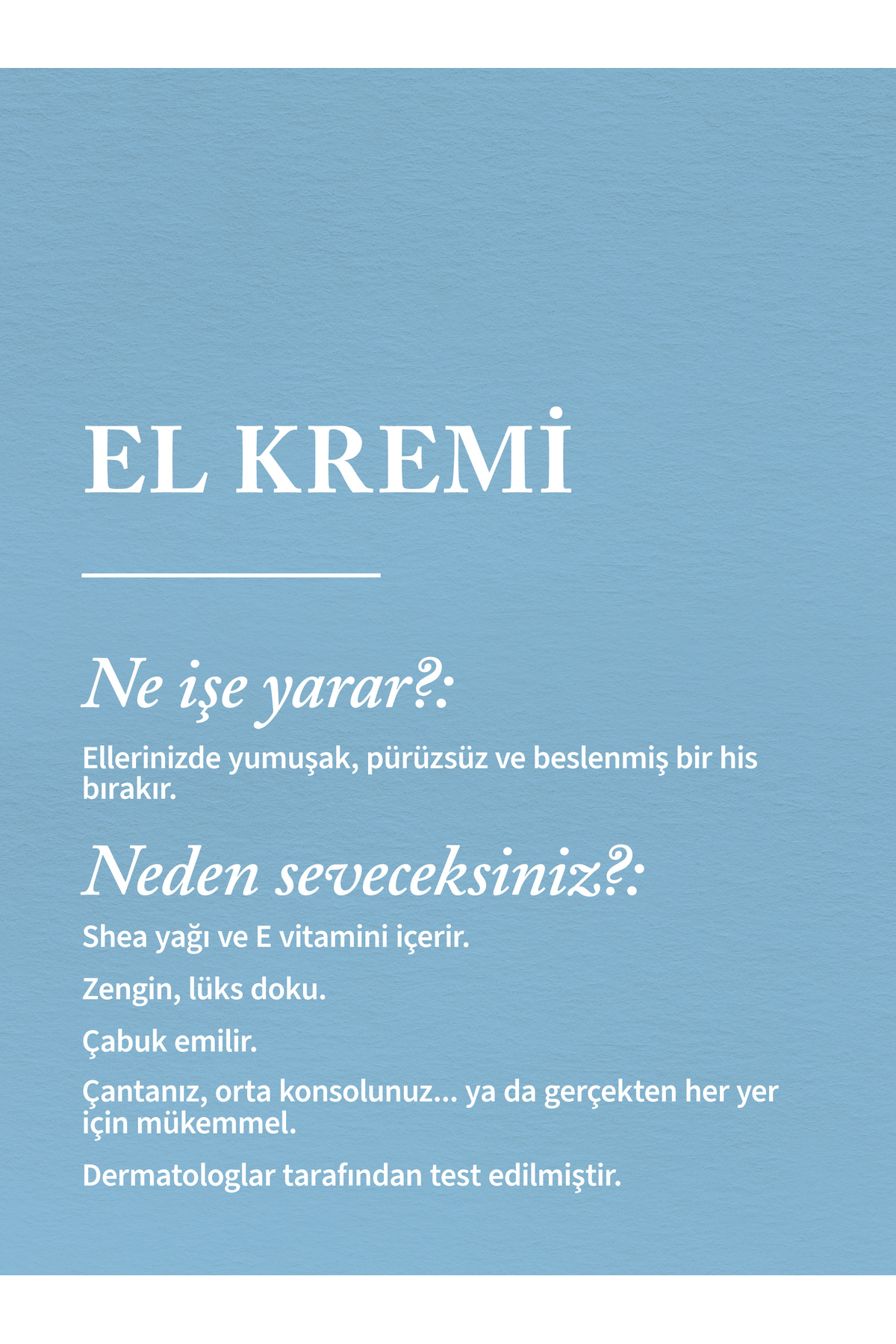 EL KREMİ

Ne işe yarar?:

Ellerinizde yumuşak, pürüzsüz ve beslenmiş bir his bırakır.

Neden seveceksiniz?:

Shea yağı ve E vitamini içerir.

Zengin, lüks doku.

Çabuk emilir.

Çantanız, orta konsolunuz... ya da gerçekten her yer için mükemmel.

Dermatologlar tarafından test edilmiştir.